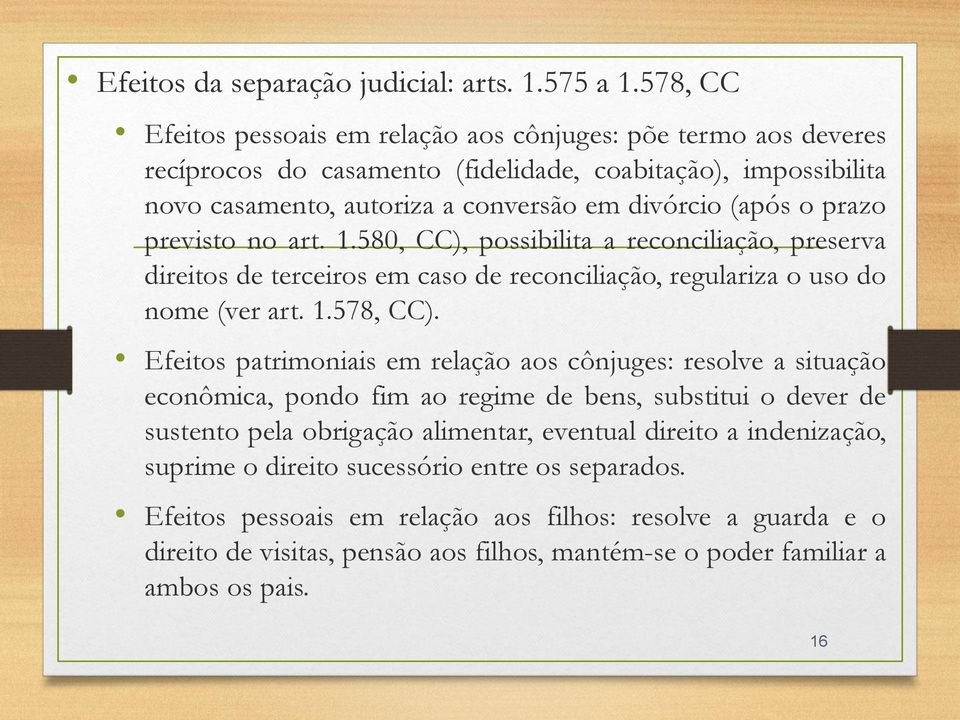 • Efeitos da separação judicial: arts. 1.575 a 1.578, CC

• Efeitos pessoais em relação aos cônjuges: põe termo aos deveres recíprocos do casamento (fidelidade, coabitação), impossibilita novo casamento, autoriza a conversão em divórcio (após o prazo previsto no art. 1.580, CC), possibilita a reconciliação, preserva direitos de terceiros em caso de reconciliação, regulariza o uso do nome (ver art. 1.578, CC).

• Efeitos patrimoniais em relação aos cônjuges: resolve a situação econômica, pondo fim ao regime de bens, substitui o dever de sustento pela obrigação alimentar, eventual direito a indenização, suprime o direito sucessório entre os separados.

• Efeitos pessoais em relação aos filhos: resolve a guarda e o direito de visitas, pensão aos filhos, mantém-se o poder familiar a ambos os pais.

16